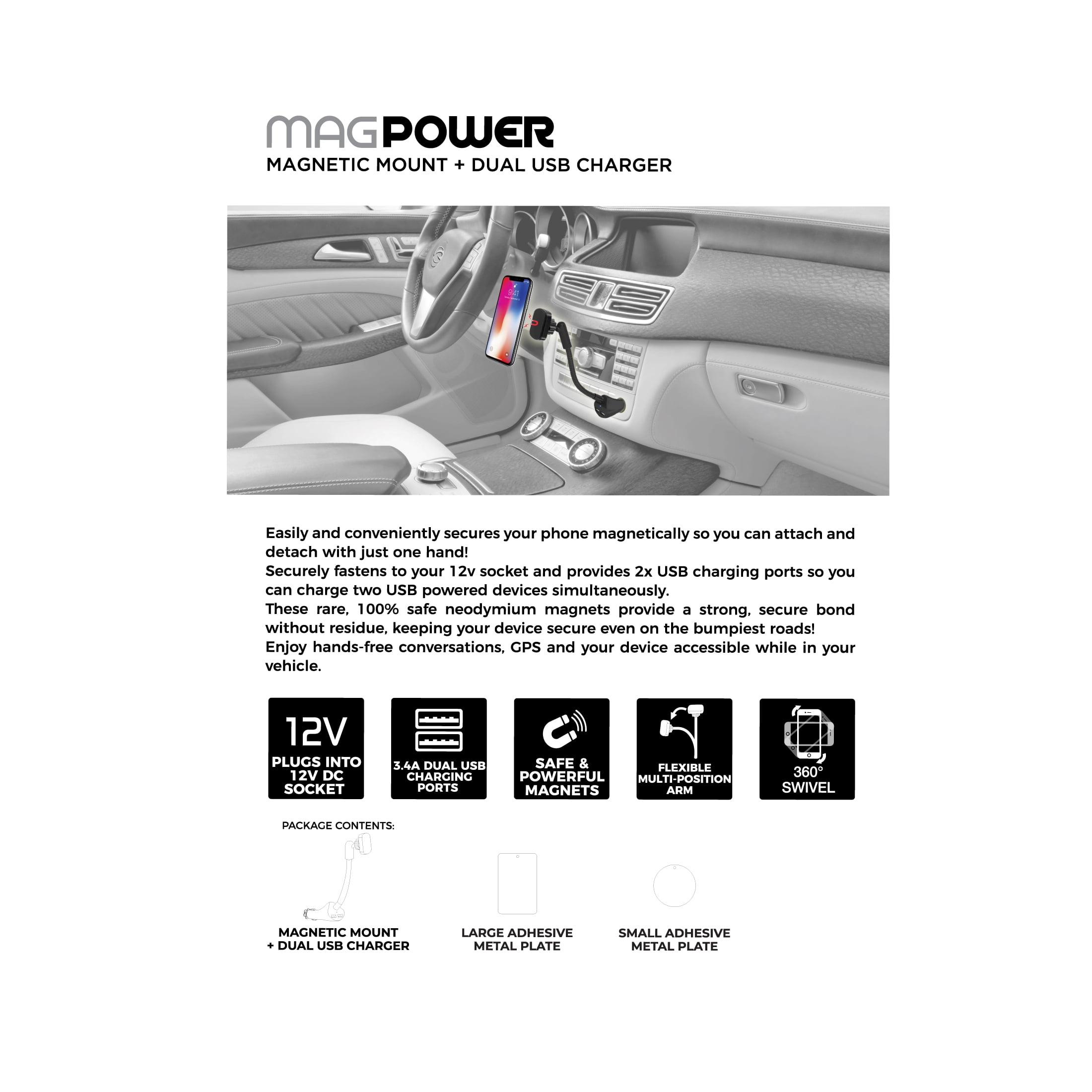 MAGPOWER
MAGNETIC MOUNT + DUAL USB CHARGER

9:41

Easily and conveniently secures your phone magnetically so you can attach and detach with just one hand!
Securely fastens to your 12v socket and provides 2x USB charging ports so you can charge two USB powered devices simultaneously.
These rare, 100% safe neodymium magnets provide a strong, secure bond without residue, keeping your device secure even on the bumpiest roads!
Enjoy hands-free conversations, GPS and your device accessible while in your vehicle.

12V
PLUGS INTO 12V DC SOCKET

3.4A DUAL USB CHARGING PORTS

SAFE & POWERFUL MAGNETS

FLEXIBLE MULTI-POSITION ARM

360° SWIVEL

PACKAGE CONTENTS:

MAGNETIC MOUNT + DUAL USB CHARGER

LARGE ADHESIVE METAL PLATE

SMALL ADHESIVE METAL PLATE